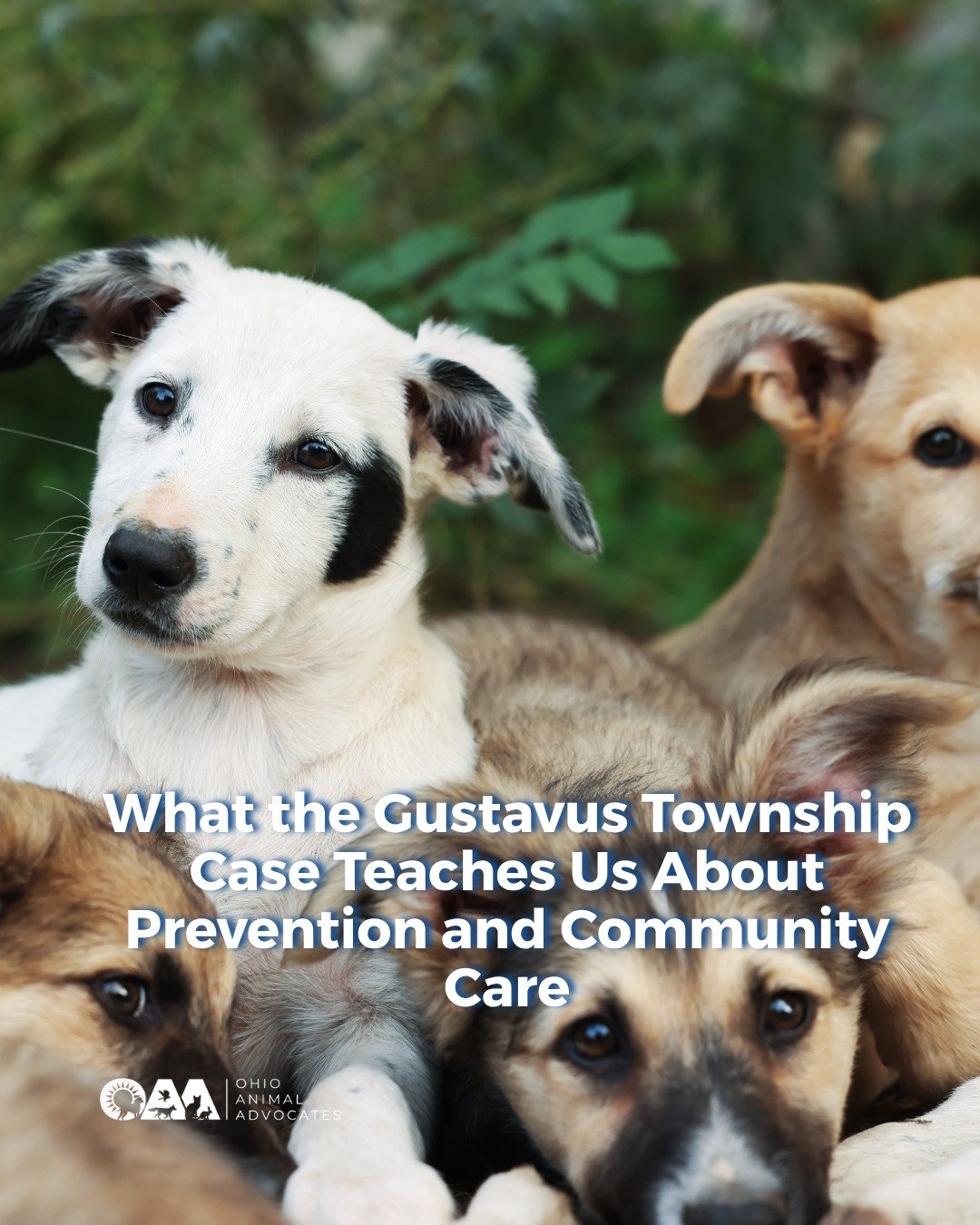 What the Gustavus Township Case Teaches Us About Prevention and Community Care

OAA OHIO ANIMAL ADVOCATES